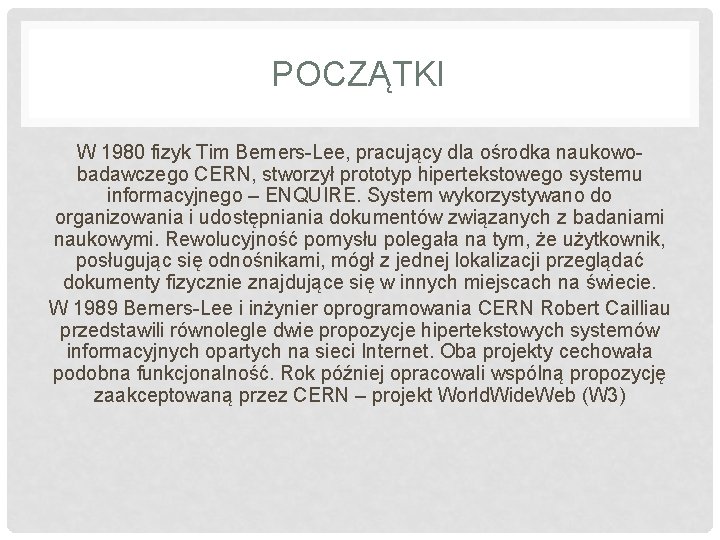 POCZĄTKI

W 1980 fizyk Tim Berners-Lee, pracujący dla ośrodka naukowo-badawczego CERN, stworzył prototyp hipertekstowego systemu informacyjnego – ENQUIRE. System wykorzystywano do organizowania i udostępniania dokumentów związanych z badaniami naukowymi. Rewolucyjność pomysłu polegała na tym, że użytkownik, posługując się odnośnikami, mógł z jednej lokalizacji przeglądać dokumenty fizycznie znajdujące się w innych miejscach na świecie.

W 1989 Berners-Lee i inżynier oprogramowania CERN Robert Cailliau przedstawili równolegle dwie propozycje hipertekstowych systemów informacyjnych opartych na sieci Internet. Oba projekty cechowała podobna funkcjonalność. Rok później opracowali wspólną propozycję zaakceptowaną przez CERN – projekt WorldWideWeb (W3)